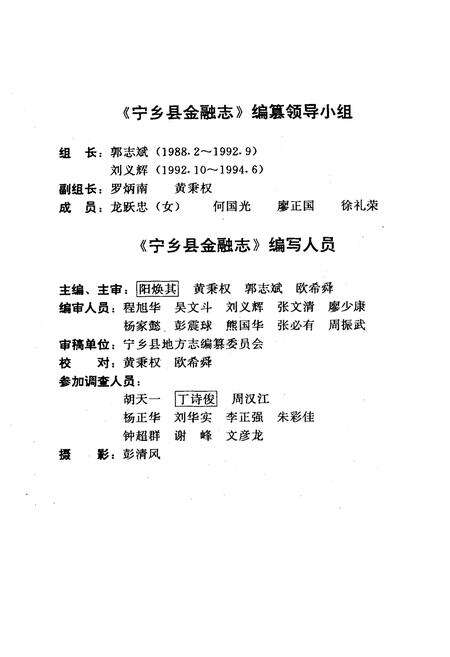 《宁乡县金融志》编纂领导小组

组　长：郭志斌（1988.2～1992.9）
刘义辉（1992.10～1994.6）
副组长：罗炳南　黄秉权
成　员：龙跃忠（女）　何国光　廖正国　徐礼荣

《宁乡县金融志》编写人员

主编、主审：阳焕其　黄秉权　郭志斌　欧希舜
编审人员：程旭华　吴文斗　刘义辉　张文清　廖少康
杨家懿　彭震球　熊国华　张必有　周振武
审稿单位：宁乡县地方志编纂委员会
校　对：黄秉权　欧希舜
参加调查人员：
胡天一　丁诗俊　周汉江
杨正华　刘华实　李正强　朱彩佳
钟超群　谢　峰　文彦龙
摄　影：彭清风